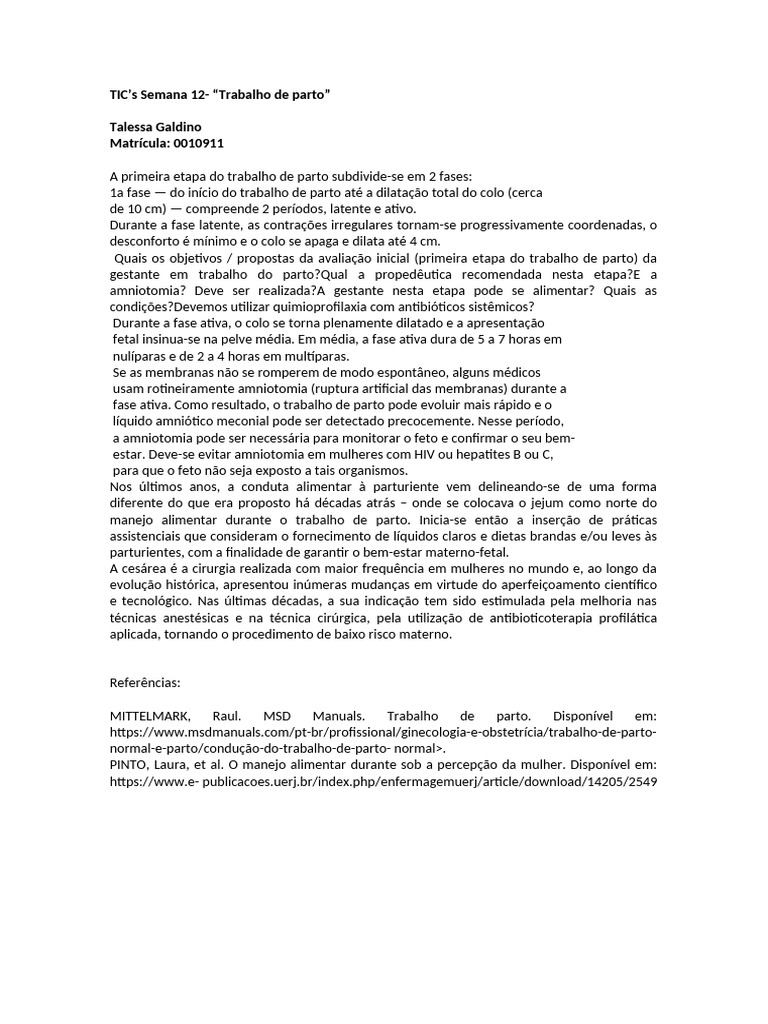 TIC's Semana 12- "Trabalho de parto"

Talessa Galdino
Matrícula: 0010911

A primeira etapa do trabalho de parto subdivide-se em 2 fases:
1a fase — do início do trabalho de parto até a dilatação total do colo (cerca de 10 cm) — compreende 2 períodos, latente e ativo.
Durante a fase latente, as contrações irregulares tornam-se progressivamente coordenadas, o desconforto é mínimo e o colo se apaga e dilata até 4 cm.
Quais os objetivos / propostas da avaliação inicial (primeira etapa do trabalho de parto) da gestante em trabalho do parto?Qual a propedêutica recomendada nesta etapa?E a amniotomia? Deve ser realizada?A gestante nesta etapa pode se alimentar? Quais as condições?Devemos utilizar quimioprofilaxia com antibióticos sistêmicos?
Durante a fase ativa, o colo se torna plenamente dilatado e a apresentação fetal insinua-se na pelve média. Em média, a fase ativa dura de 5 a 7 horas em nulíparas e de 2 a 4 horas em multíparas.
Se as membranas não se romperem de modo espontâneo, alguns médicos usam rotineiramente amniotomia (ruptura artificial das membranas) durante a fase ativa. Como resultado, o trabalho de parto pode evoluir mais rápido e o líquido amniótico meconial pode ser detectado precocemente. Nesse período, a amniotomia pode ser necessária para monitorar o feto e confirmar o seu bem-estar. Deve-se evitar amniotomia em mulheres com HIV ou hepatites B ou C, para que o feto não seja exposto a tais organismos.
Nos últimos anos, a conduta alimentar à parturiente vem delineando-se de uma forma diferente do que era proposto há décadas atrás – onde se colocava o jejum como norte do manejo alimentar durante o trabalho de parto. Inicia-se então a inserção de práticas assistenciais que consideram o fornecimento de líquidos claros e dietas brandas e/ou leves às parturientes, com a finalidade de garantir o bem-estar materno-fetal.
A cesárea é a cirurgia realizada com maior frequência em mulheres no mundo e, ao longo da evolução histórica, apresentou inúmeras mudanças em virtude do aperfeiçoamento científico e tecnológico. Nas últimas décadas, a sua indicação tem sido estimulada pela melhoria nas técnicas anestésicas e na técnica cirúrgica, pela utilização de antibioticoterapia profilática aplicada, tornando o procedimento de baixo risco materno.

Referências:

MITTELMARK, Raul. MSD Manuals. Trabalho de parto. Disponível em: https://www.msdmanuals.com/pt-br/profissional/ginecologia-e-obstetrícia/trabalho-de-parto-normal-e-parto/condução-do-trabalho-de-parto- normal>.
PINTO, Laura, et al. O manejo alimentar durante sob a percepção da mulher. Disponível em: https://www.e- publicacoes.uerj.br/index.php/enfermagemuerj/article/download/14205/2549